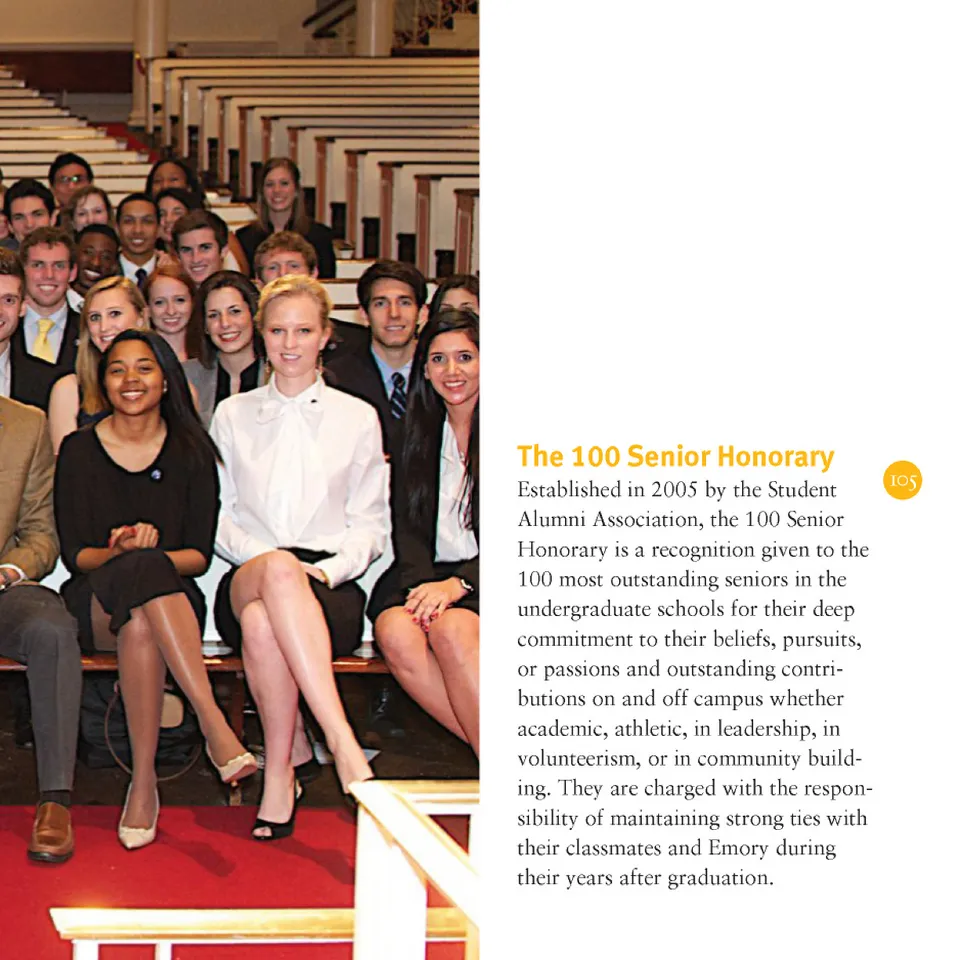 The 100 Senior Honorary

105

Established in 2005 by the Student Alumni Association, the 100 Senior Honorary is a recognition given to the 100 most outstanding seniors in the undergraduate schools for their deep commitment to their beliefs, pursuits, or passions and outstanding contributions on and off campus whether academic, athletic, in leadership, in volunteerism, or in community building. They are charged with the responsibility of maintaining strong ties with their classmates and Emory during their years after graduation.